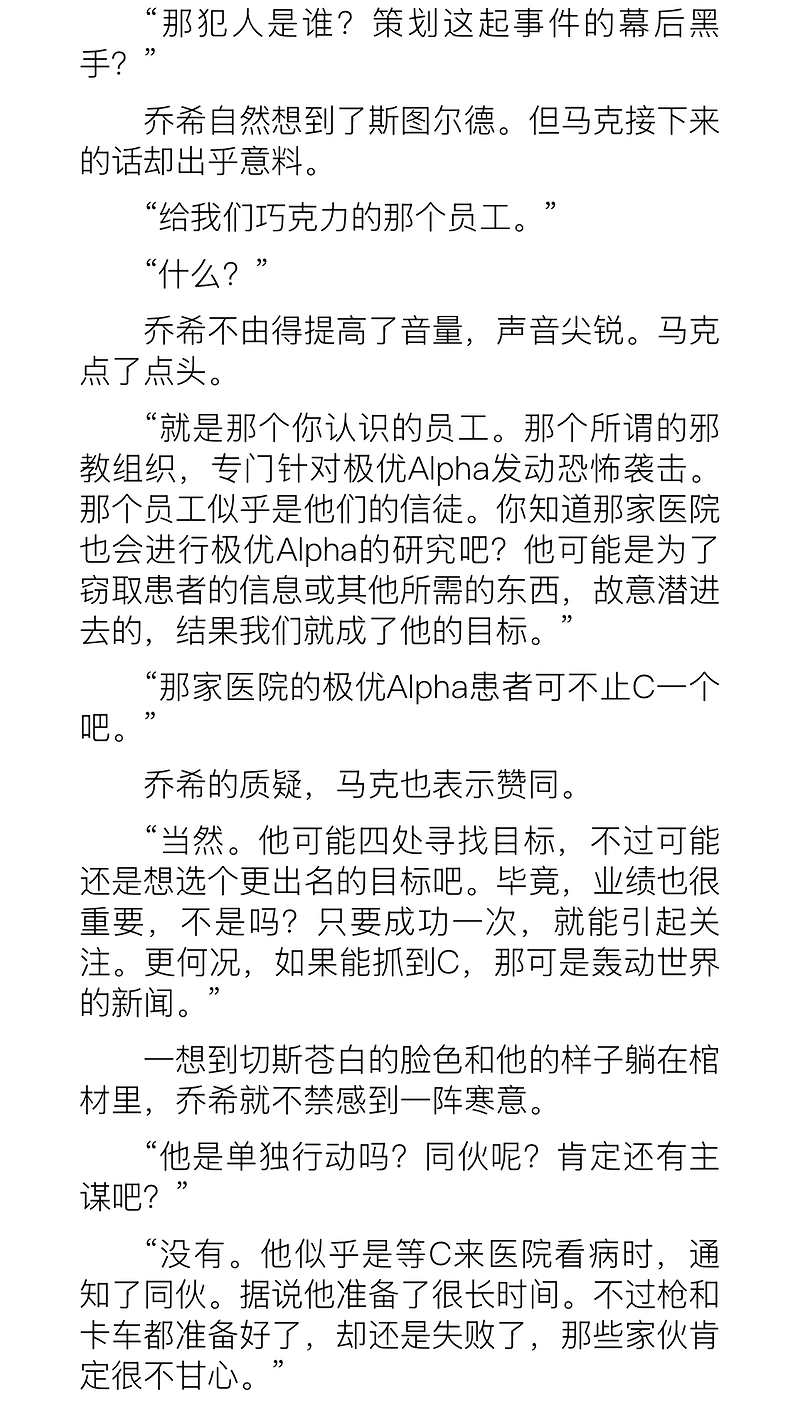 “那犯人是谁？策划这起事件的幕后黑手？”

乔希自然想到了斯图尔德。但马克接下来的话却出乎意料。

“给我们巧克力的那个员工。”

“什么？”

乔希不由得提高了音量，声音尖锐。马克点了点头。

“就是那个你认识的员工。那个所谓的邪教组织，专门针对极优Alpha发动恐怖袭击。那个员工似乎是他们的信徒。你知道那家医院也会进行极优Alpha的研究吧？他可能是为了窃取患者的信息或其他所需的东西，故意潜进去的，结果我们就成了他的目标。”

“那家医院的极优Alpha患者可不止C一个吧。”

乔希的质疑，马克也表示赞同。

“当然。他可能四处寻找目标，不过可能还是想选个更出名的目标吧。毕竟，业绩也很重要，不是吗？只要成功一次，就能引起关注。更何况，如果能抓到C，那可是轰动世界的新闻。”

一想到切斯苍白的脸色和他的样子躺在棺材里，乔希就不禁感到一阵寒意。

“他是单独行动吗？同伙呢？肯定还有主谋吧？”

“没有。他似乎是等C来医院看病时，通知了同伙。据说他准备了很长时间。不过枪和卡车都准备好了，却还是失败了，那些家伙肯定很不甘心。”